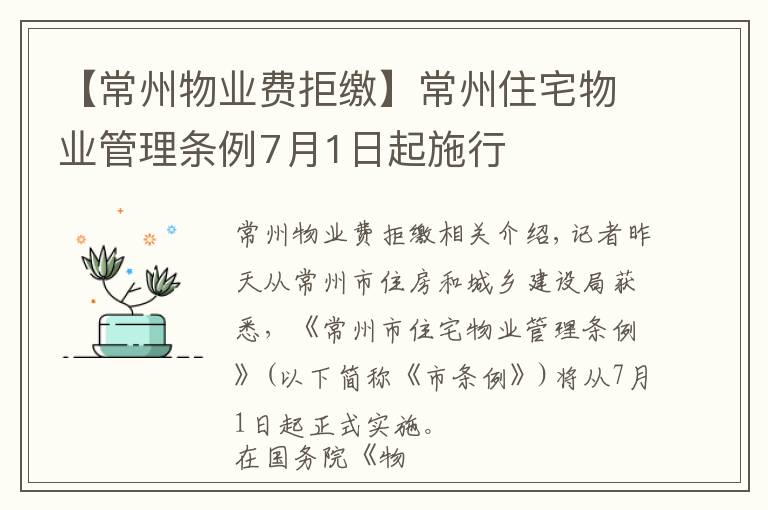 【常州物业费拒缴】常州住宅物业管理条例7月1日起施行

常州物业费拒缴相关介绍，记者昨天从常州市住房和城乡建设局获悉，《常州市住宅物业管理条例》（以下简称《市条例》）将从7月1日起正式实施。
在国务院《物